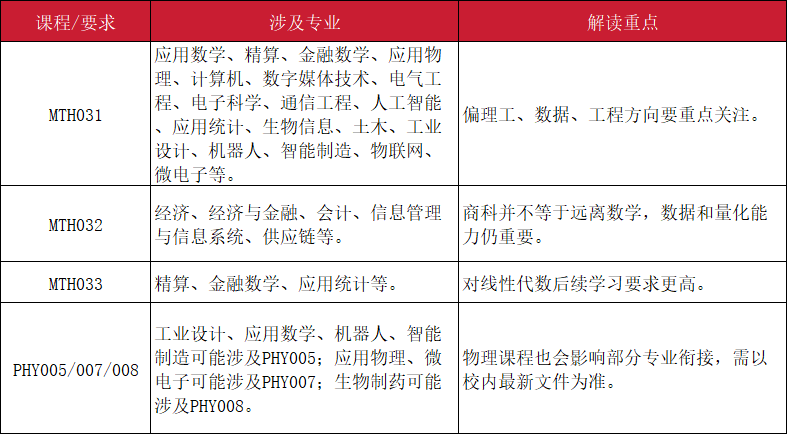 | 课程/要求 | 涉及专业 | 解读重点 |
|---|---|---|
| MTH031 | 应用数学、精算、金融数学、应用物理、计算机、数字媒体技术、电气工程、电子科学、通信工程、人工智能、应用统计、生物信息、土木、工业设计、机器人、智能制造、物联网、微电子等。 | 偏理工、数据、工程方向要重点关注。 |
| MTH032 | 经济、经济与金融、会计、信息管理与信息系统、供应链等。 | 商科并不等于远离数学，数据和量化能力仍重要。 |
| MTH033 | 精算、金融数学、应用统计等。 | 对线性代数后续学习要求更高。 |
| PHY005/007/008 | 工业设计、应用数学、机器人、智能制造可能涉及PHY005；应用物理、微电子可能涉及PHY007；生物制药可能涉及PHY008。 | 物理课程也会影响部分专业衔接，需以校内最新文件为准。 |